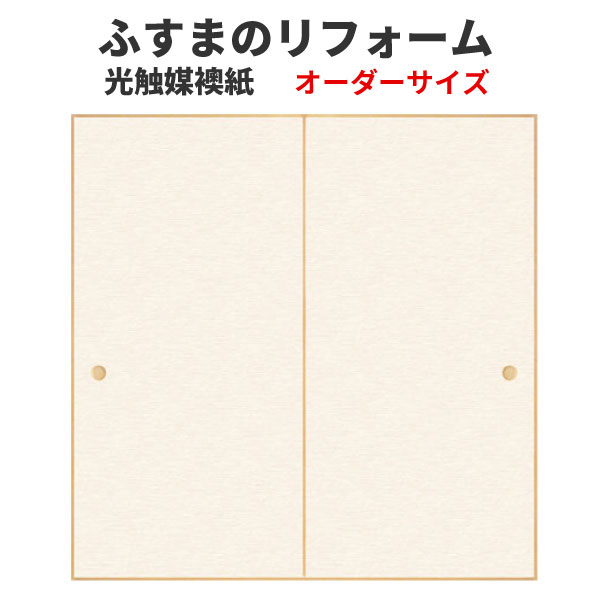 ふすまのリフォーム
光触媒襖紙　オーダーサイズ